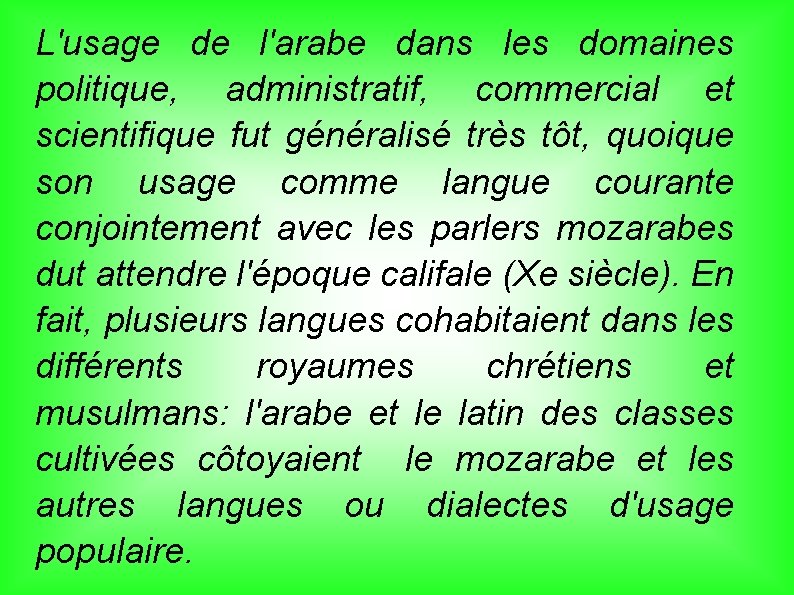 L'usage de l'arabe dans les domaines politique, administratif, commercial et scientifique fut généralisé très tôt, quoique son usage comme langue courante conjointement avec les parlers mozarabes dut attendre l'époque califale (Xe siècle). En fait, plusieurs langues cohabitaient dans les différents royaumes chrétiens et musulmans: l'arabe et le latin des classes cultivées côtoyaient le mozarabe et les autres langues ou dialectes d'usage populaire.